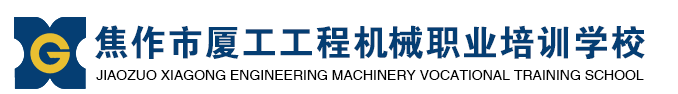 G
焦作市厦工工程机械职业培训学校
JIAOZUO XIAGONG ENGINEERING MACHINERY VOCATIONAL TRAINING SCHOOL